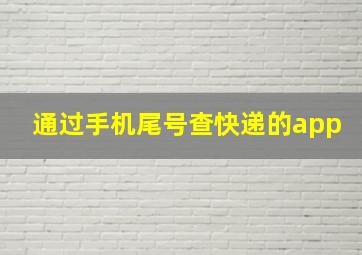 通过手机尾号查快递的app